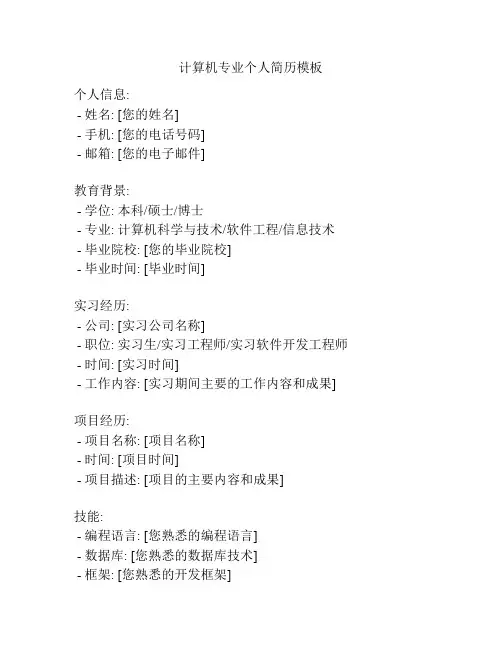 计算机专业个人简历模板

个人信息:
- 姓名: [您的姓名]
- 手机: [您的电话号码]
- 邮箱: [您的电子邮件]

教育背景:
- 学位: 本科/硕士/博士
- 专业: 计算机科学与技术/软件工程/信息技术
- 毕业院校: [您的毕业院校]
- 毕业时间: [毕业时间]

实习经历:
- 公司: [实习公司名称]
- 职位: 实习生/实习工程师/实习软件开发工程师
- 时间: [实习时间]
- 工作内容: [实习期间主要的工作内容和成果]

项目经历:
- 项目名称: [项目名称]
- 时间: [项目时间]
- 项目描述: [项目的主要内容和成果]

技能:
- 编程语言: [您熟悉的编程语言]
- 数据库: [您熟悉的数据库技术]
- 框架: [您熟悉的开发框架]